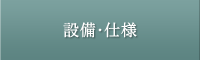 設備·仕様